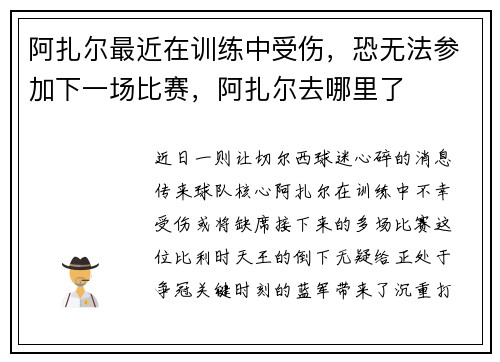 阿扎尔最近在训练中受伤，恐无法参加下一场比赛，阿扎尔去哪里了

近日一则让切尔西球迷心碎的消息传来球队核心阿扎尔在训练中不幸受伤或将缺席接下来的多场比赛这位比利时天王的倒下无疑给正处于争冠关键时刻的蓝军带来了沉重打